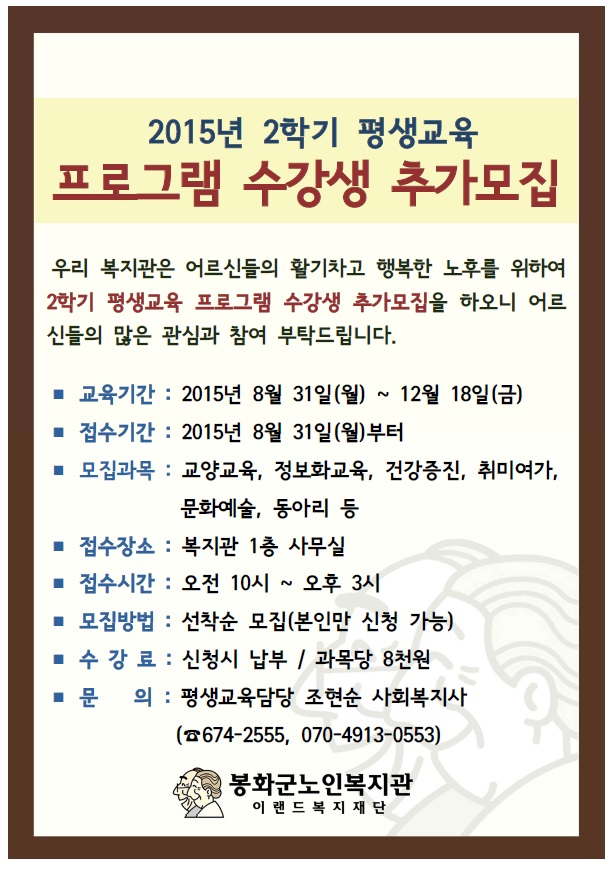 2015년 2학기 평생교육
프로그램 수강생 추가모집

우리 복지관은 어르신들의 활기차고 행복한 노후를 위하여 2학기 평생교육 프로그램 수강생 추가모집을 하오니 어르신들의 많은 관심과 참여 부탁드립니다.

■ 교육기간 : 2015년 8월 31일(월) ~ 12월 18일(금)
■ 접수기간 : 2015년 8월 31일(월)부터
■ 모집과목 : 교양교육, 정보화교육, 건강증진, 취미여가, 문화예술, 동아리 등
■ 접수장소 : 복지관 1층 사무실
■ 접수시간 : 오전 10시 ~ 오후 3시
■ 모집방법 : 선착순 모집(본인만 신청 가능)
■ 수 강 료 : 신청시 납부 / 과목당 8천원
■ 문 의 : 평생교육담당 조현순 사회복지사
(☎674-2555, 070-4913-0553)

봉화군노인복지관
이랜드복지재단